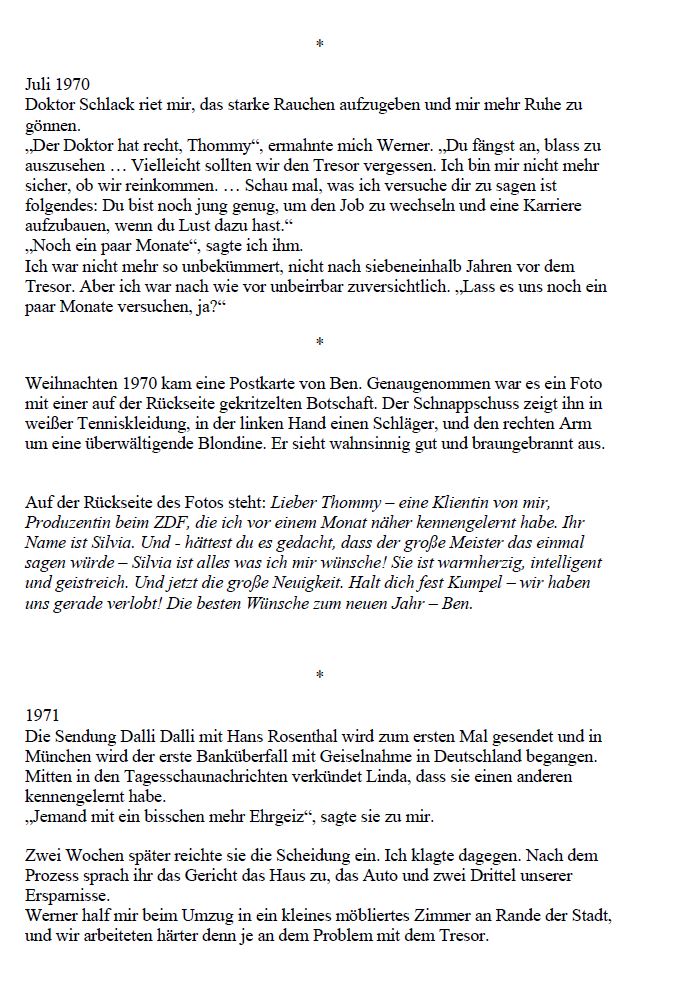 *

Juli 1970
Doktor Schlack riet mir, das starke Rauchen aufzugeben und mir mehr Ruhe zu gönnen.
„Der Doktor hat recht, Thommy“, ermahnte mich Werner. „Du fängst an, blass zu auszusehen … Vielleicht sollten wir den Tresor vergessen. Ich bin mir nicht mehr sicher, ob wir reinkommen. … Schau mal, was ich versuche dir zu sagen ist folgendes: Du bist noch jung genug, um den Job zu wechseln und eine Karriere aufzubauen, wenn du Lust dazu hast.“
„Noch ein paar Monate“, sagte ich ihm.
Ich war nicht mehr so unbekümmert, nicht nach siebeneinhalb Jahren vor dem Tresor. Aber ich war nach wie vor unbeirrbar zuversichtlich. „Lass es uns noch ein paar Monate versuchen, ja?“

*

Weihnachten 1970 kam eine Postkarte von Ben. Genaugenommen war es ein Foto mit einer auf der Rückseite gekritzelten Botschaft. Der Schnappschuss zeigt ihn in weißer Tenniskleidung, in der linken Hand einen Schläger, und den rechten Arm um eine überwältigende Blondine. Er sieht wahnsinnig gut und braungebrannt aus.

Auf der Rückseite des Fotos steht: Lieber Thommy – eine Klientin von mir, Produzentin beim ZDF, die ich vor einem Monat näher kennengelernt habe. Ihr Name ist Silvia. Und - hättest du es gedacht, dass der große Meister das einmal sagen würde – Silvia ist alles was ich mir wünsche! Sie ist warmherzig, intelligent und geistreich. Und jetzt die große Neuigkeit. Halt dich fest Kumpel – wir haben uns gerade verlobt! Die besten Wünsche zum neuen Jahr – Ben.

*

1971
Die Sendung Dalli Dalli mit Hans Rosenthal wird zum ersten Mal gesendet und in München wird der erste Banküberfall mit Geiselnahme in Deutschland begangen.
Mitten in den Tagesschaunachrichten verkündet Linda, dass sie einen anderen kennengelernt habe.
„Jemand mit ein bisschen mehr Ehrgeiz“, sagte sie zu mir.

Zwei Wochen später reichte sie die Scheidung ein. Ich klagte dagegen. Nach dem Prozess sprach ihr das Gericht das Haus zu, das Auto und zwei Drittel unserer Ersparnisse.
Werner half mir beim Umzug in ein kleines möbliertes Zimmer an Rande der Stadt, und wir arbeiteten härter denn je an dem Problem mit dem Tresor.